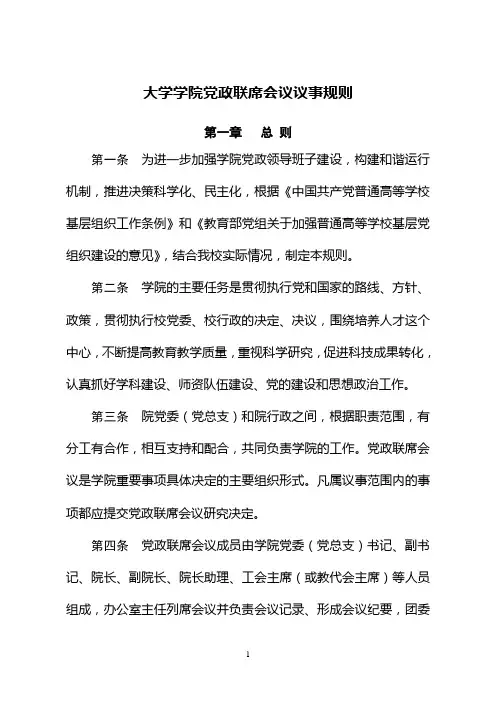 大学学院党政联席会议议事规则

第一章　总 则

第一条　为进一步加强学院党政领导班子建设，构建和谐运行机制，推进决策科学化、民主化，根据《中国共产党普通高等学校基层组织工作条例》和《教育部党组关于加强普通高等学校基层党组织建设的意见》，结合我校实际情况，制定本规则。

第二条　学院的主要任务是贯彻执行党和国家的路线、方针、政策，贯彻执行校党委、校行政的决定、决议，围绕培养人才这个中心，不断提高教育教学质量，重视科学研究，促进科技成果转化，认真抓好学科建设、师资队伍建设、党的建设和思想政治工作。

第三条　院党委（党总支）和院行政之间，根据职责范围，有分工有合作，相互支持和配合，共同负责学院的工作。党政联席会议是学院重要事项具体决定的主要组织形式。凡属议事范围内的事项都应提交党政联席会议研究决定。

第四条　党政联席会议成员由学院党委（党总支）书记、副书记、院长、副院长、院长助理、工会主席（或教代会主席）等人员组成，办公室主任列席会议并负责会议记录、形成会议纪要，团委

1